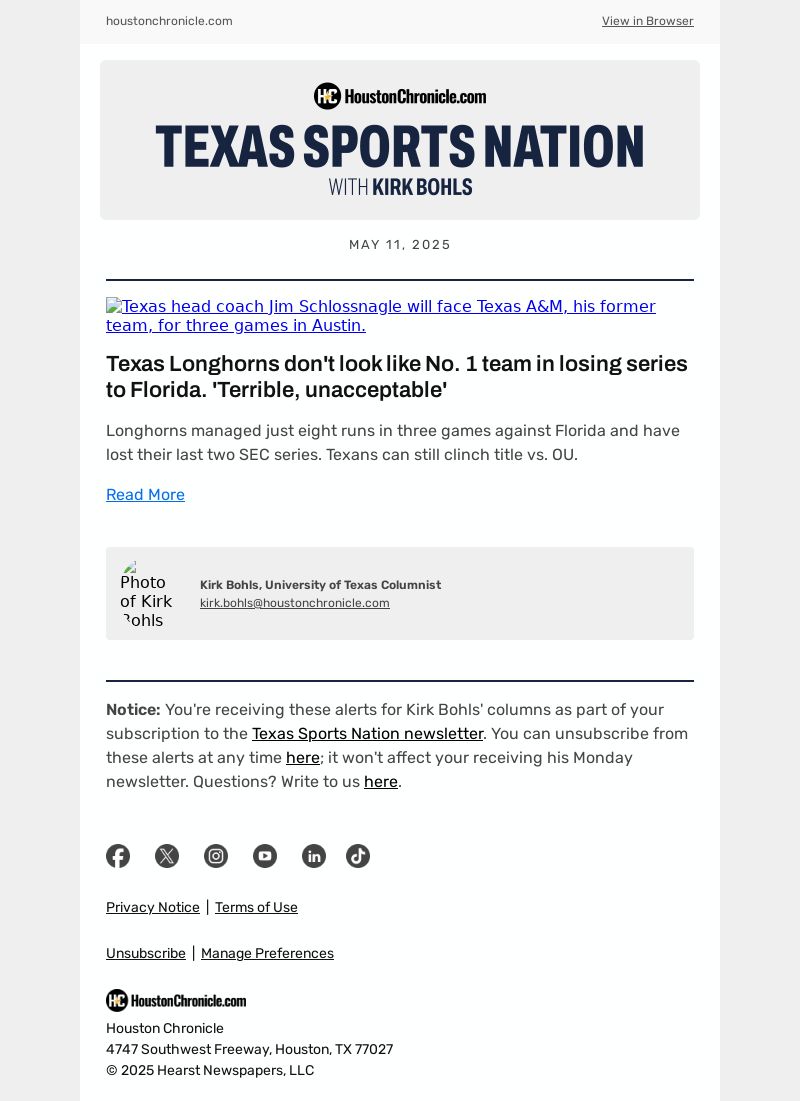 houstonchronicle.com

View in Browser

HC HoustonChronicle.com

TEXAS SPORTS NATION

WITH KIRK BOHLS

MAY 11, 2025

Texas head coach Jim Schlossnagle will face Texas A&M, his former team, for three games in Austin.

Texas Longhorns don't look like No. 1 team in losing series to Florida. 'Terrible, unacceptable'

Longhorns managed just eight runs in three games against Florida and have lost their last two SEC series. Texans can still clinch title vs. OU.

Read More

Photo of Kirk Bohls

Kirk Bohls, University of Texas Columnist
kirk.bohls@houstonchronicle.com

Notice: You're receiving these alerts for Kirk Bohls' columns as part of your subscription to the Texas Sports Nation newsletter. You can unsubscribe from these alerts at any time here; it won't affect your receiving his Monday newsletter. Questions? Write to us here.

Privacy Notice | Terms of Use

Unsubscribe | Manage Preferences

HC HoustonChronicle.com

Houston Chronicle
4747 Southwest Freeway, Houston, TX 77027
© 2025 Hearst Newspapers, LLC